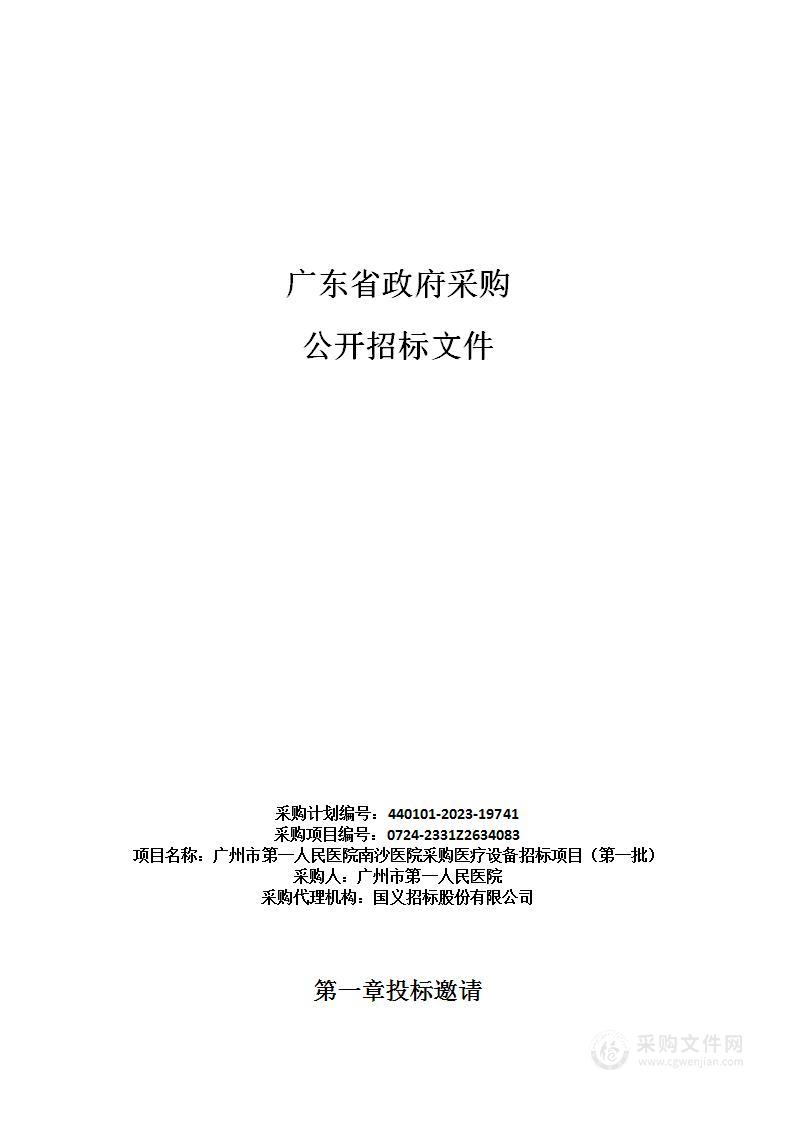 广东省政府采购

公开招标文件

采购计划编号：440101-2023-19741
采购项目编号：0724-2331Z2634083
项目名称：广州市第一人民医院南沙医院采购医疗设备招标项目（第一批）
采购人：广州市第一人民医院
采购代理机构：国义招标股份有限公司

第一章投标邀请

采购文件网
www.cgwenjian.com